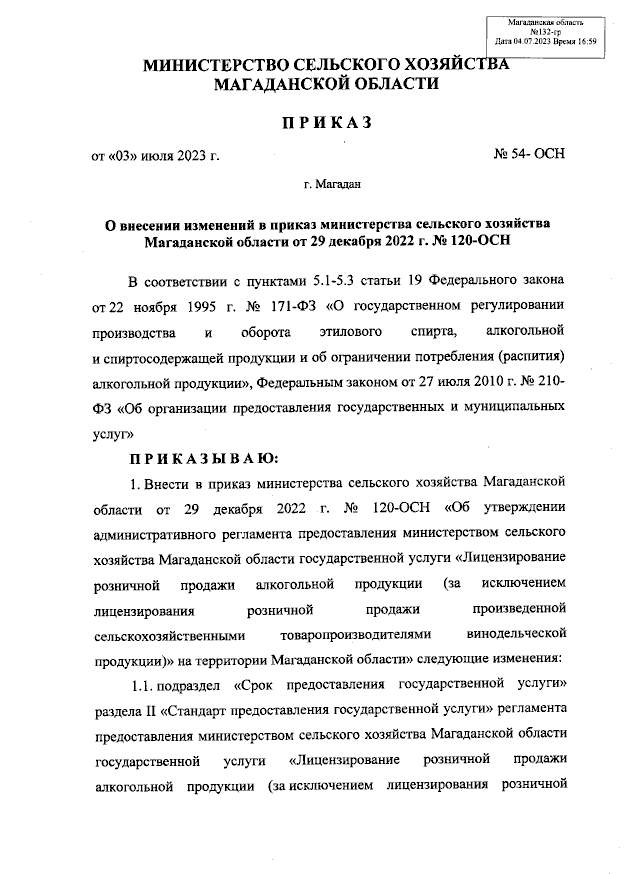 Магаданская область
№132-гр
Дата 04.07.2023 Время 16:59

МИНИСТЕРСТВО СЕЛЬСКОГО ХОЗЯЙСТВА
МАГАДАНСКОЙ ОБЛАСТИ

ПРИКАЗ

от «03» июля 2023 г.

№ 54- ОСН

г. Магадан

О внесении изменений в приказ министерства сельского хозяйства Магаданской области от 29 декабря 2022 г. № 120-ОСН

В соответствии с пунктами 5.1-5.3 статьи 19 Федерального закона от 22 ноября 1995 г. № 171-ФЗ «О государственном регулировании производства и оборота этилового спирта, алкогольной и спиртосодержащей продукции и об ограничении потребления (распития) алкогольной продукции», Федеральным законом от 27 июля 2010 г. № 210-ФЗ «Об организации предоставления государственных и муниципальных услуг»

ПРИКАЗЫВАЮ:

1. Внести в приказ министерства сельского хозяйства Магаданской области от 29 декабря 2022 г. № 120-ОСН «Об утверждении административного регламента предоставления министерством сельского хозяйства Магаданской области государственной услуги «Лицензирование розничной продажи алкогольной продукции (за исключением лицензирования розничной продажи произведенной сельскохозяйственными товаропроизводителями винодельческой продукции)» на территории Магаданской области» следующие изменения:

1.1. подраздел «Срок предоставления государственной услуги» раздела II «Стандарт предоставления государственной услуги» регламента предоставления министерством сельского хозяйства Магаданской области государственной услуги «Лицензирование розничной продажи алкогольной продукции (за исключением лицензирования розничной